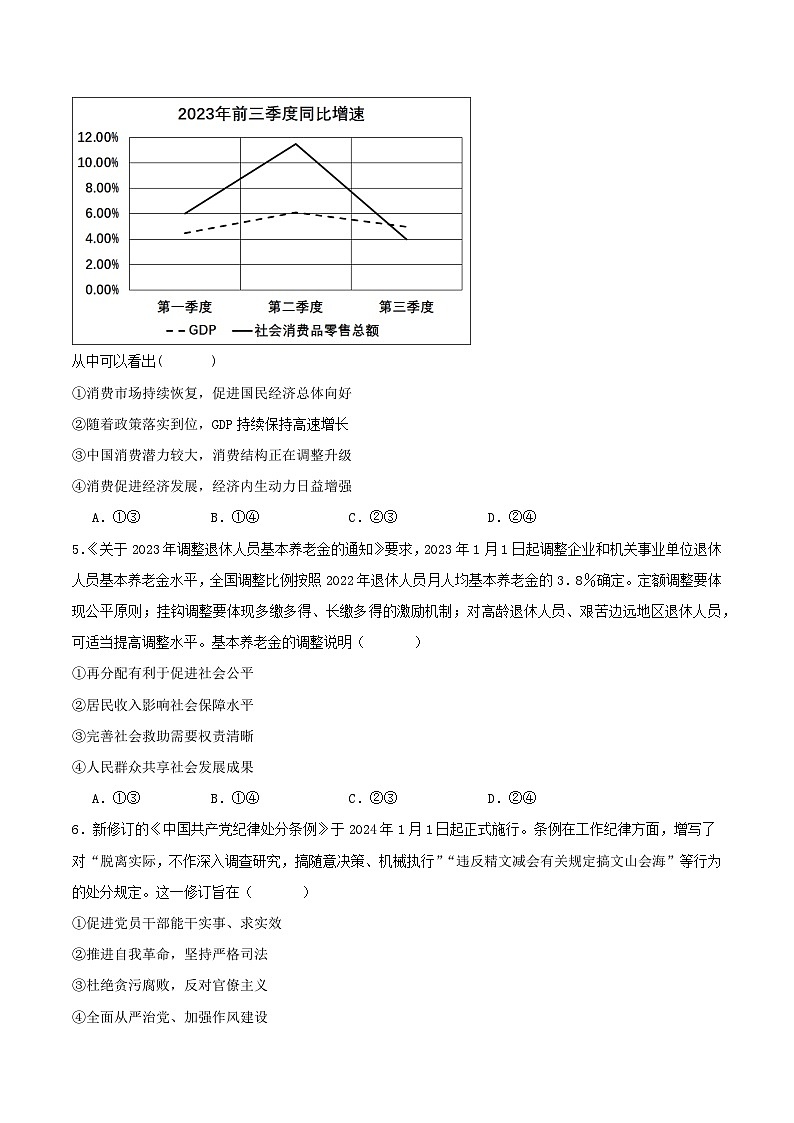 2023年前三季度同比增速

12.00%
10.00%
8.00%
6.00%
4.00%
2.00%
0.00%

第一季度　第二季度　第三季度

GDP　社会消费品零售总额

从中可以看出(　　)

①消费市场持续恢复，促进国民经济总体向好

②随着政策落实到位，GDP 持续保持高速增长

③中国消费潜力较大，消费结构正在调整升级

④消费促进经济发展，经济内生动力日益增强

A．①③　　B．①④　　C．②③　　D．②④

5.《关于 2023 年调整退休人员基本养老金的通知》要求，2023 年 1 月 1 日起调整企业和机关事业单位退休人员基本养老金水平，全国调整比例按照 2022 年退休人员月人均基本养老金的 3.8%确定。定额调整要体现公平原则；挂钩调整要体现多缴多得、长缴多得的激励机制；对高龄退休人员、艰苦边远地区退休人员，可适当提高调整水平。基本养老金的调整说明（　　）

①再分配有利于促进社会公平

②居民收入影响社会保障水平

③完善社会救助需要权责清晰

④人民群众共享社会发展成果

A．①③　　B．①④　　C．②③　　D．②④

6．新修订的《中国共产党纪律处分条例》于 2024 年 1 月 1 日起正式施行。条例在工作纪律方面，增写了对“脱离实际，不作深入调查研究，搞随意决策、机械执行”“违反精文减会有关规定搞文山会海”等行为的处分规定。这一修订旨在（　　）

①促进党员干部能干实事、求实效

②推进自我革命，坚持严格司法

③杜绝贪污腐败，反对官僚主义

④全面从严治党、加强作风建设